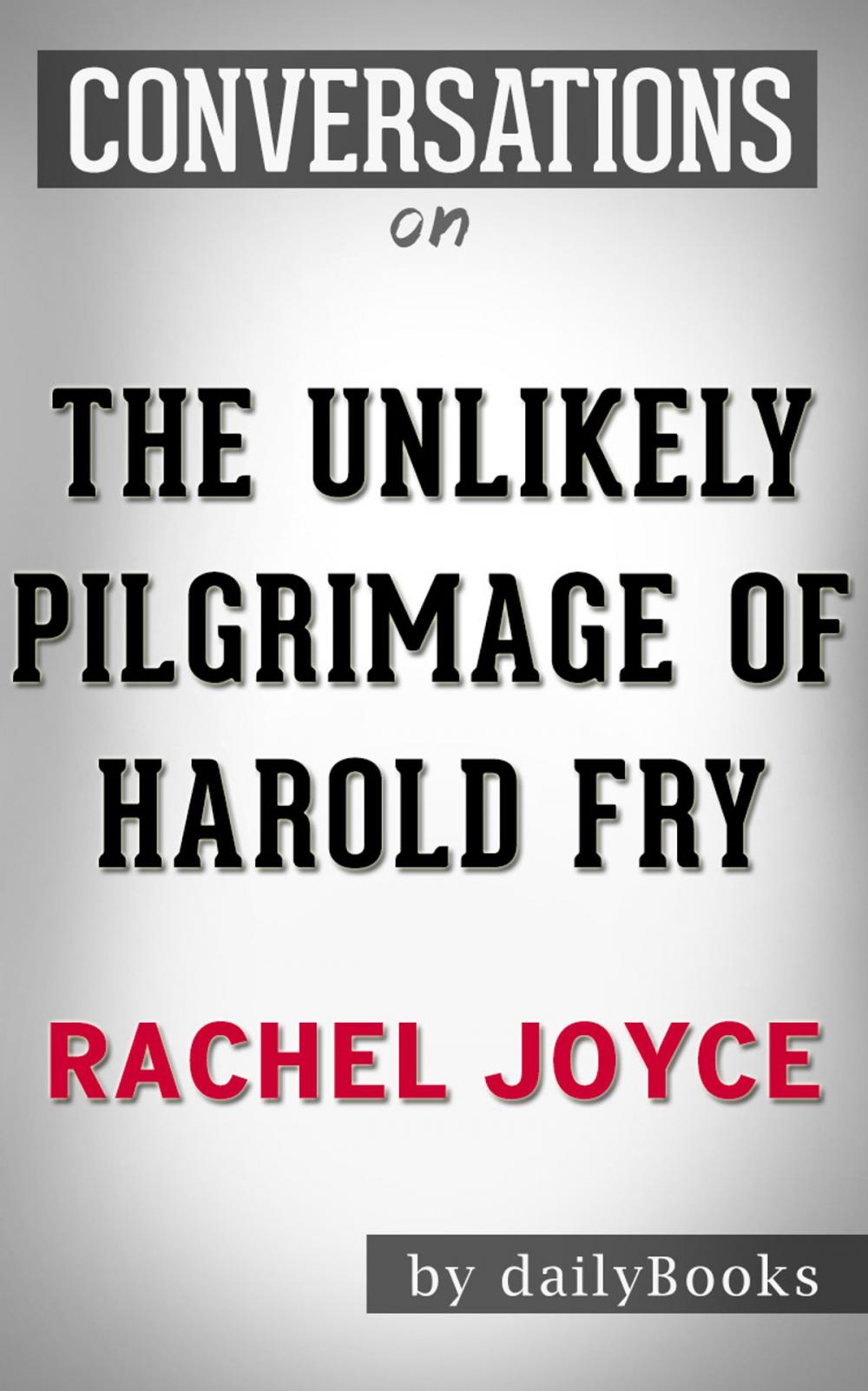 CONVERSATIONS

on

THE UNLIKELY PILGRIMAGE OF HAROLD FRY

RACHEL JOYCE

by dailyBooks